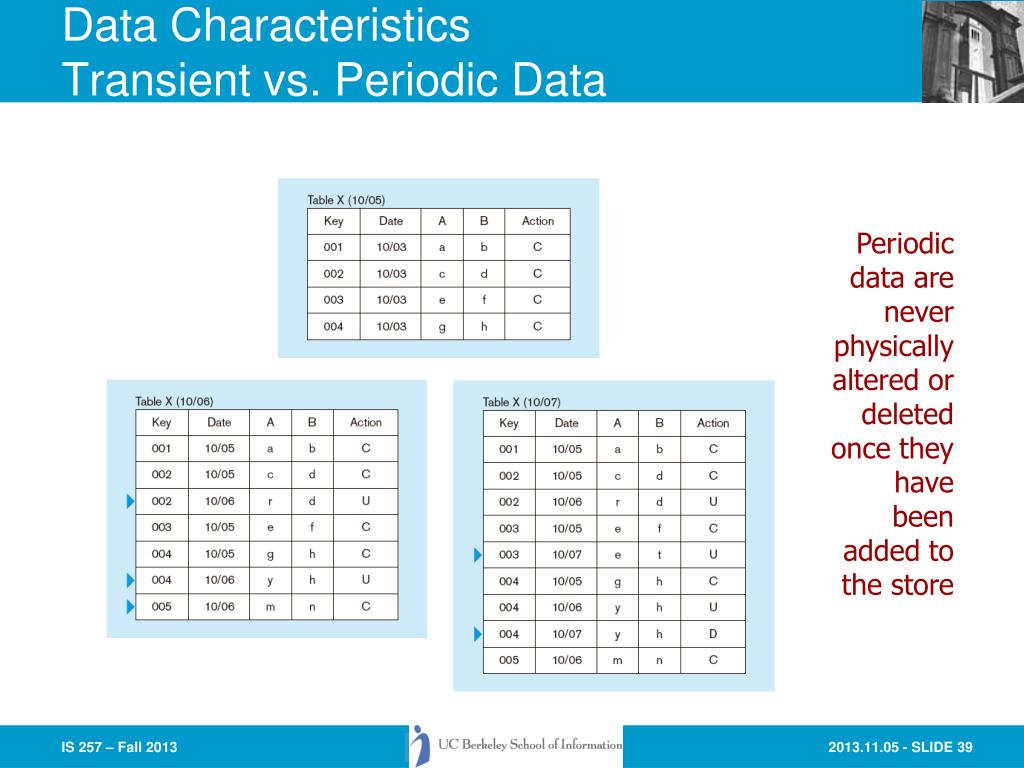 Data Characteristics
Transient vs. Periodic Data

Table X (10/05)

| Key | Date | A | B | Action |
|---|---|---|---|---|
| 001 | 10/03 | a | b | C |
| 002 | 10/03 | c | d | C |
| 003 | 10/03 | e | f | C |
| 004 | 10/03 | g | h | C |

Table X (10/06)

| Key | Date | A | B | Action |
|---|---|---|---|---|
| 001 | 10/05 | a | b | C |
| 002 | 10/05 | c | d | C |
| 002 | 10/06 | r | d | U |
| 003 | 10/05 | e | f | C |
| 004 | 10/05 | g | h | C |
| 004 | 10/06 | y | h | U |
| 005 | 10/06 | m | n | C |

Table X (10/07)

| Key | Date | A | B | Action |
|---|---|---|---|---|
| 001 | 10/05 | a | b | C |
| 002 | 10/05 | c | d | C |
| 002 | 10/06 | r | d | U |
| 003 | 10/05 | e | f | C |
| 003 | 10/07 | e | t | U |
| 004 | 10/05 | g | h | C |
| 004 | 10/06 | y | h | U |
| 004 | 10/07 | y | h | D |
| 005 | 10/06 | m | n | C |

Periodic data are never physically altered or deleted once they have been added to the store

IS 257 – Fall 2013
UC Berkeley School of Information
2013.11.05 - SLIDE 39